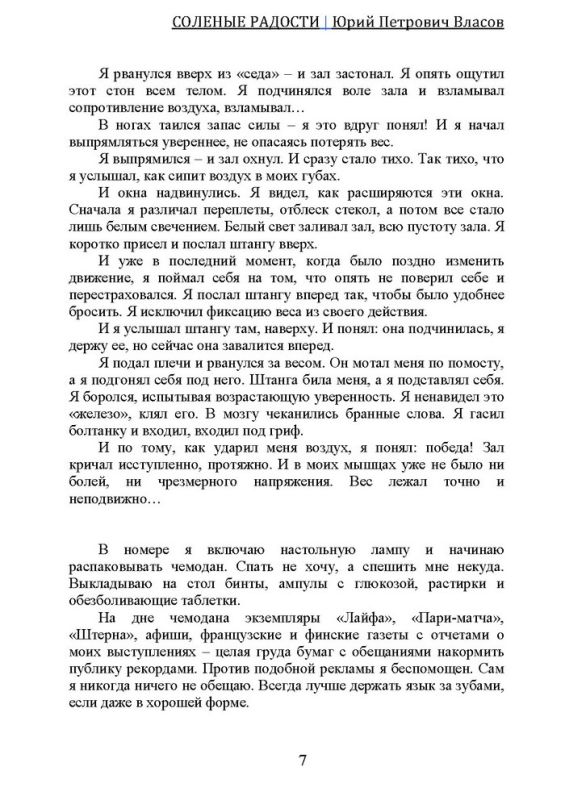 СОЛЕНЫЕ РАДОСТИ | Юрий Петрович Власов

Я рванулся вверх из «седа» – и зал застонал. Я опять ощутил этот стон всем телом. Я подчинялся воле зала и взламывал сопротивление воздуха, взламывал…

В ногах таился запас силы – я это вдруг понял! И я начал выпрямляться увереннее, не опасаясь потерять вес.

Я выпрямился – и зал охнул. И сразу стало тихо. Так тихо, что я услышал, как сипит воздух в моих губах.

И окна надвинулись. Я видел, как расширяются эти окна. Сначала я различал переплеты, отблеск стекол, а потом все стало лишь белым свечением. Белый свет заливал зал, всю пустоту зала. Я коротко присел и послал штангу вверх.

И уже в последний момент, когда было поздно изменить движение, я поймал себя на том, что опять не поверил себе и перестраховался. Я послал штангу вперед так, чтобы было удобнее бросить. Я исключил фиксацию веса из своего действия.

И я услышал штангу там, наверху. И понял: она подчинилась, я держу ее, но сейчас она завалится вперед.

Я подал плечи и рванулся за весом. Он мотал меня по помосту, а я подгонял себя под него. Штанга била меня, а я подставлял себя. Я боролся, испытывая возрастающую уверенность. Я ненавидел это «железо», клял его. В мозгу чеканились бранные слова. Я гасил болтанку и входил, входил под гриф.

И по тому, как ударил меня воздух, я понял: победа! Зал кричал исступленно, протяжно. И в моих мышцах уже не было ни болей, ни чрезмерного напряжения. Вес лежал точно и неподвижно…

В номере я включаю настольную лампу и начинаю распаковывать чемодан. Спать не хочу, а спешить мне некуда. Выкладываю на стол бинты, ампулы с глюкозой, растирки и обезболивающие таблетки.

На дне чемодана экземпляры «Лайфа», «Пари-матча», «Штерна», афиши, французские и финские газеты с отчетами о моих выступлениях – целая груда бумаг с обещаниями накормить публику рекордами. Против подобной рекламы я беспомощен. Сам я никогда ничего не обещаю. Всегда лучше держать язык за зубами, если даже в хорошей форме.

7